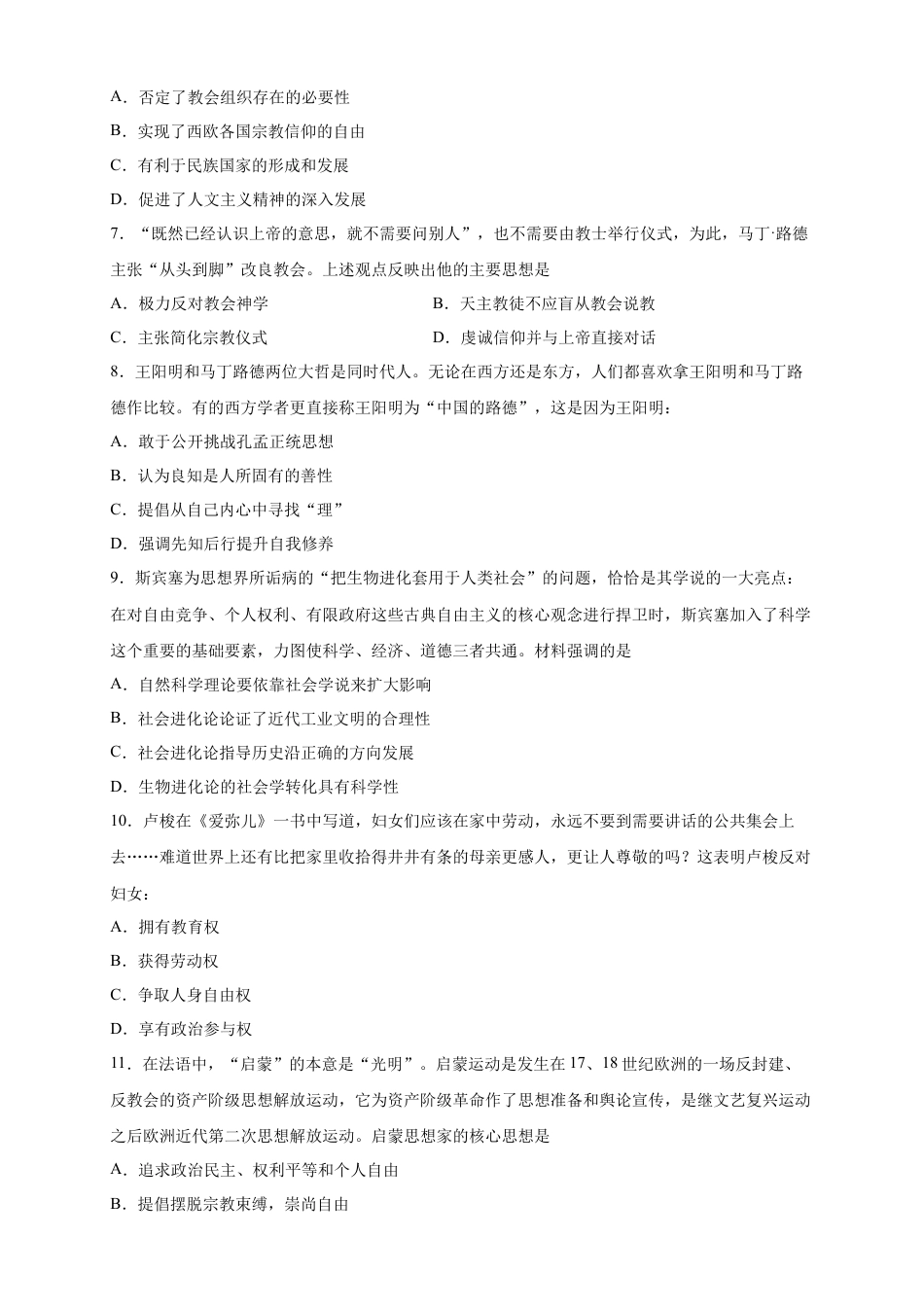 A．否定了教会组织存在的必要性

B．实现了西欧各国宗教信仰的自由

C．有利于民族国家的形成和发展

D．促进了人文主义精神的深入发展

7．“既然已经认识上帝的意思，就不需要问别人”，也不需要由教士举行仪式，为此，马丁·路德主张“从头到脚”改良教会。上述观点反映出他的主要思想是

A．极力反对教会神学

B．天主教徒不应盲从教会说教

C．主张简化宗教仪式

D．虔诚信仰并与上帝直接对话

8．王阳明和马丁路德两位大哲是同时代人。无论在西方还是东方，人们都喜欢拿王阳明和马丁路德作比较。有的西方学者更直接称王阳明为“中国的路德”，这是因为王阳明：

A．敢于公开挑战孔孟正统思想

B．认为良知是人所固有的善性

C．提倡从自己内心中寻找“理”

D．强调先知后行提升自我修养

9．斯宾塞为思想界所诟病的“把生物进化套用于人类社会”的问题，恰恰是其学说的一大亮点：在对自由竞争、个人权利、有限政府这些古典自由主义的核心观念进行捍卫时，斯宾塞加入了科学这个重要的基础要素，力图使科学、经济、道德三者共通。材料强调的是

A．自然科学理论要依靠社会学说来扩大影响

B．社会进化论论证了近代工业文明的合理性

C．社会进化论指导历史沿正确的方向发展

D．生物进化论的社会学转化具有科学性

10．卢梭在《爱弥儿》一书中写道，妇女们应该在家中劳动，永远不要到需要讲话的公共集会上去……难道世界上还有比把家里收拾得井井有条的母亲更感人，更让人尊敬的吗？这表明卢梭反对妇女：

A．拥有教育权

B．获得劳动权

C．争取人身自由权

D．享有政治参与权

11．在法语中，“启蒙”的本意是“光明”。启蒙运动是发生在17、18世纪欧洲的一场反封建、反教会的资产阶级思想解放运动，它为资产阶级革命作了思想准备和舆论宣传，是继文艺复兴运动之后欧洲近代第二次思想解放运动。启蒙思想家的核心思想是

A．追求政治民主、权利平等和个人自由

B．提倡摆脱宗教束缚，崇尚自由